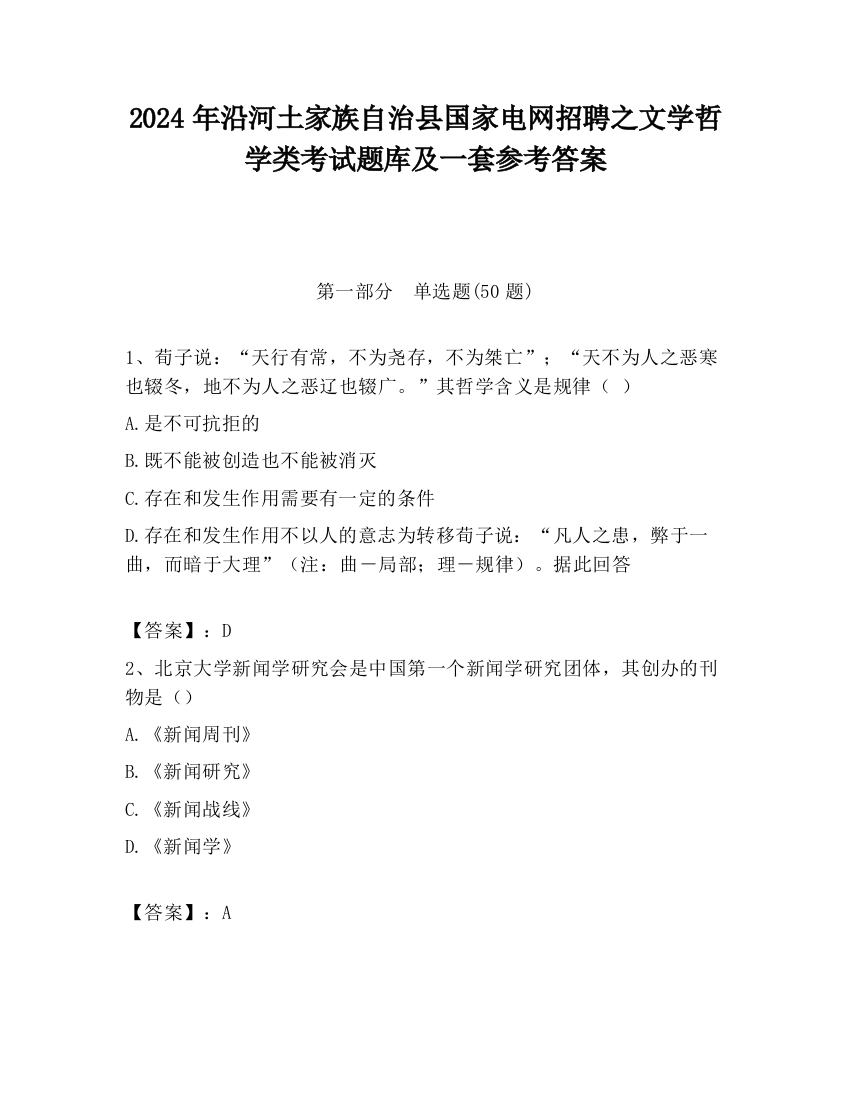 2024 年沿河土家族自治县国家电网招聘之文学哲学类考试题库及一套参考答案

第一部分　单选题(50 题)

1、荀子说：“天行有常，不为尧存，不为桀亡”；“天不为人之恶寒也辍冬，地不为人之恶辽也辍广。”其哲学含义是规律（ ）

A.是不可抗拒的

B.既不能被创造也不能被消灭

C.存在和发生作用需要有一定的条件

D.存在和发生作用不以人的意志为转移荀子说：“凡人之患，弊于一曲，而暗于大理”（注：曲－局部；理－规律）。据此回答

【答案】：D

2、北京大学新闻学研究会是中国第一个新闻学研究团体，其创办的刊物是（）

A.《新闻周刊》

B.《新闻研究》

C.《新闻战线》

D.《新闻学》

【答案】：A